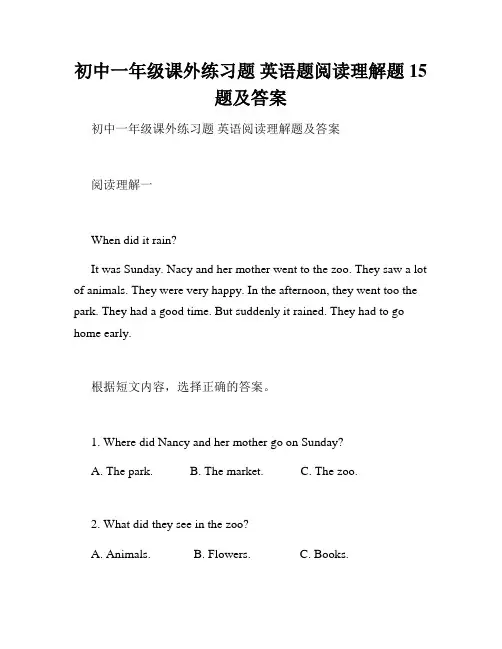 初中一年级课外练习题 英语题阅读理解题 15 题及答案

初中一年级课外练习题 英语阅读理解题及答案

阅读理解一

When did it rain?

It was Sunday. Nacy and her mother went to the zoo. They saw a lot of animals. They were very happy. In the afternoon, they went too the park. They had a good time. But suddenly it rained. They had to go home early.

根据短文内容，选择正确的答案。

1. Where did Nancy and her mother go on Sunday?

A. The park. B. The market. C. The zoo.

2. What did they see in the zoo?

A. Animals. B. Flowers. C. Books.